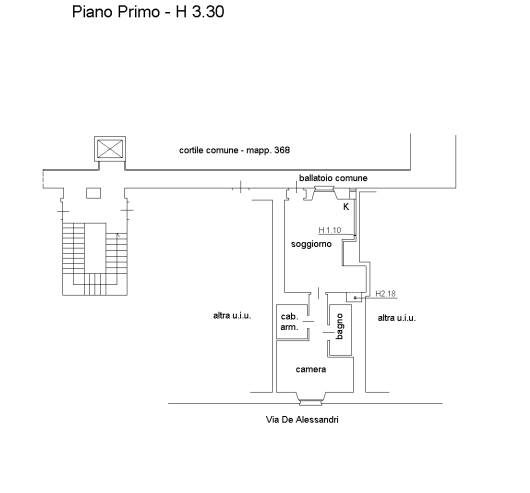 Piano Primo - H 3.30

cortile comune - mapp. 368

ballatoio comune

K

H 1.10

soggiorno

H2.18

altra u.i.u.

cab. arm.

bagno

altra u.i.u.

camera

Via De Alessandri